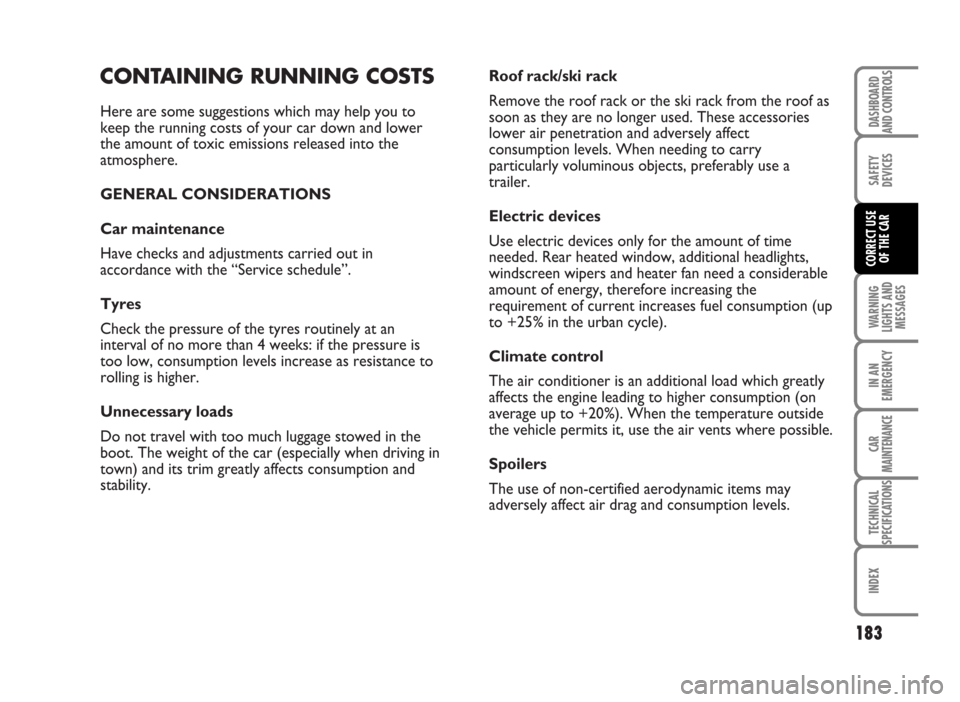 CONTAINING RUNNING COSTS

Here are some suggestions which may help you to keep the running costs of your car down and lower the amount of toxic emissions released into the atmosphere.

GENERAL CONSIDERATIONS

Car maintenance

Have checks and adjustments carried out in accordance with the “Service schedule”.

Tyres

Check the pressure of the tyres routinely at an interval of no more than 4 weeks: if the pressure is too low, consumption levels increase as resistance to rolling is higher.

Unnecessary loads

Do not travel with too much luggage stowed in the boot. The weight of the car (especially when driving in town) and its trim greatly affects consumption and stability.

Roof rack/ski rack

Remove the roof rack or the ski rack from the roof as soon as they are no longer used. These accessories lower air penetration and adversely affect consumption levels. When needing to carry particularly voluminous objects, preferably use a trailer.

Electric devices

Use electric devices only for the amount of time needed. Rear heated window, additional headlights, windscreen wipers and heater fan need a considerable amount of energy, therefore increasing the requirement of current increases fuel consumption (up to +25% in the urban cycle).

Climate control

The air conditioner is an additional load which greatly affects the engine leading to higher consumption (on average up to +20%). When the temperature outside the vehicle permits it, use the air vents where possible.

Spoilers

The use of non-certified aerodynamic items may adversely affect air drag and consumption levels.

DASHBOARD AND CONTROLS

SAFETY DEVICES

CORRECT USE OF THE CAR

WARNING LIGHTS AND MESSAGES

IN AN EMERGENCY

CAR MAINTENANCE

TECHNICAL SPECIFICATIONS

INDEX

183

carmanualsonline.info